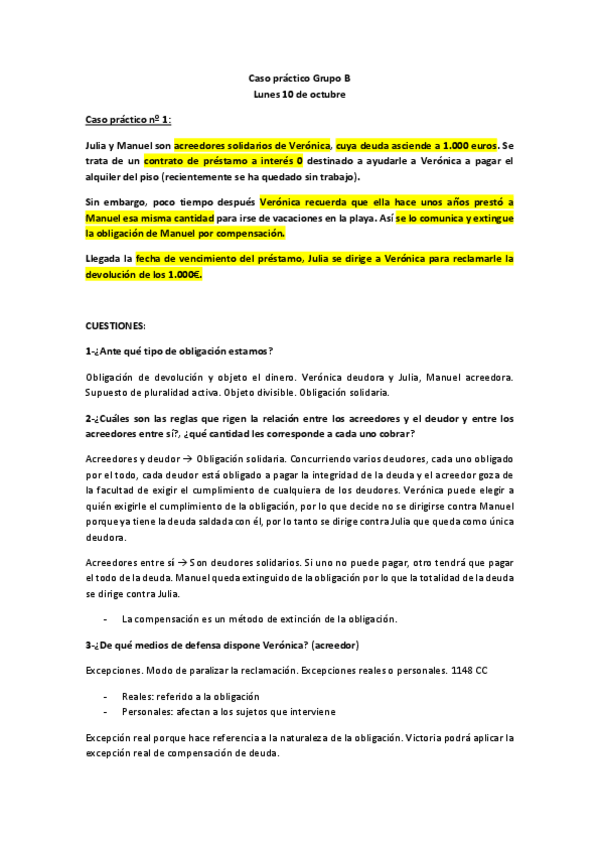 Caso práctico Grupo B
Lunes 10 de octubre

Caso práctico nº 1:

Julia y Manuel son acreedores solidarios de Verónica, cuya deuda asciende a 1.000 euros. Se trata de un contrato de préstamo a interés 0 destinado a ayudarle a Verónica a pagar el alquiler del piso (recientemente se ha quedado sin trabajo).

Sin embargo, poco tiempo después Verónica recuerda que ella hace unos años prestó a Manuel esa misma cantidad para irse de vacaciones en la playa. Así se lo comunica y extingue la obligación de Manuel por compensación.

Llegada la fecha de vencimiento del préstamo, Julia se dirige a Verónica para reclamarle la devolución de los 1.000€.

CUESTIONES:

1-¿Ante qué tipo de obligación estamos?

Obligación de devolución y objeto el dinero. Verónica deudora y Julia, Manuel acreedora. Supuesto de pluralidad activa. Objeto divisible. Obligación solidaria.

2-¿Cuáles son las reglas que rigen la relación entre los acreedores y el deudor y entre los acreedores entre sí?, ¿qué cantidad les corresponde a cada uno cobrar?

Acreedores y deudor → Obligación solidaria. Concurriendo varios deudores, cada uno obligado por el todo, cada deudor está obligado a pagar la integridad de la deuda y el acreedor goza de la facultad de exigir el cumplimiento de cualquiera de los deudores. Verónica puede elegir a quién exigirle el cumplimiento de la obligación, por lo que decide no se dirigirse contra Manuel porque ya tiene la deuda saldada con él, por lo tanto se dirige contra Julia que queda como única deudora.

Acreedores entre sí → Son deudores solidarios. Si uno no puede pagar, otro tendrá que pagar el todo de la deuda. Manuel queda extinguido de la obligación por lo que la totalidad de la deuda se dirige contra Julia.

- La compensación es un método de extinción de la obligación.

3-¿De qué medios de defensa dispone Verónica? (acreedor)

Excepciones. Modo de paralizar la reclamación. Excepciones reales o personales. 1148 CC

- Reales: referido a la obligación
- Personales: afectan a los sujetos que interviene

Excepción real porque hace referencia a la naturaleza de la obligación. Victoria podrá aplicar la excepción real de compensación de deuda.